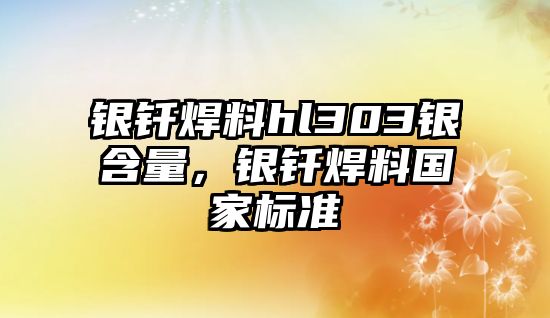 银钎焊料hl303银含量，银钎焊料国家标准